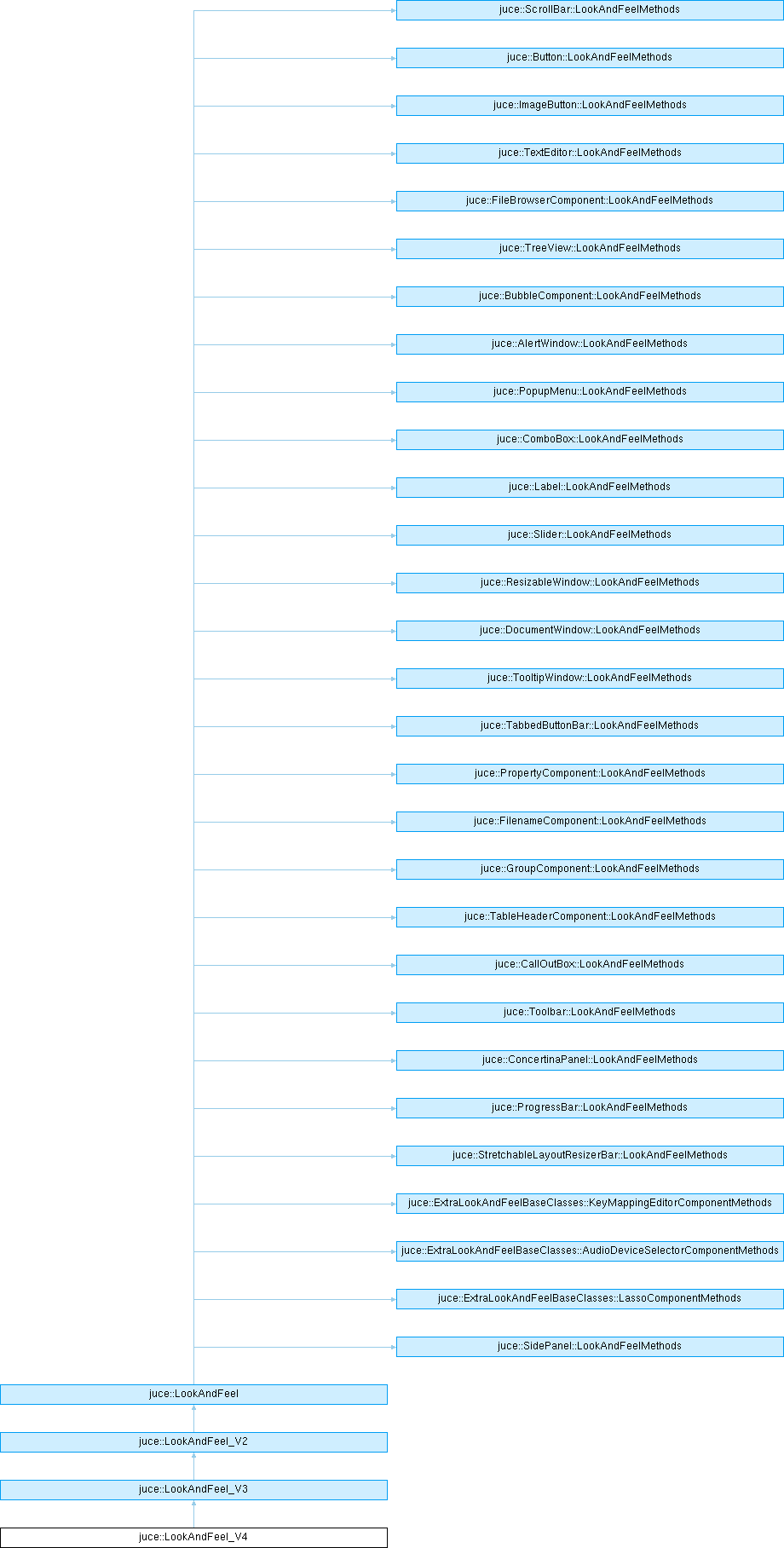 juce::ScrollBar::LookAndFeelMethods

juce::Button::LookAndFeelMethods

juce::ImageButton::LookAndFeelMethods

juce::TextEditor::LookAndFeelMethods

juce::FileBrowserComponent::LookAndFeelMethods

juce::TreeView::LookAndFeelMethods

juce::BubbleComponent::LookAndFeelMethods

juce::AlertWindow::LookAndFeelMethods

juce::PopupMenu::LookAndFeelMethods

juce::ComboBox::LookAndFeelMethods

juce::Label::LookAndFeelMethods

juce::Slider::LookAndFeelMethods

juce::ResizableWindow::LookAndFeelMethods

juce::DocumentWindow::LookAndFeelMethods

juce::TooltipWindow::LookAndFeelMethods

juce::TabbedButtonBar::LookAndFeelMethods

juce::PropertyComponent::LookAndFeelMethods

juce::FilenameComponent::LookAndFeelMethods

juce::GroupComponent::LookAndFeelMethods

juce::TableHeaderComponent::LookAndFeelMethods

juce::CallOutBox::LookAndFeelMethods

juce::Toolbar::LookAndFeelMethods

juce::ConcertinaPanel::LookAndFeelMethods

juce::ProgressBar::LookAndFeelMethods

juce::StretchableLayoutResizerBar::LookAndFeelMethods

juce::ExtraLookAndFeelBaseClasses::KeyMappingEditorComponentMethods

juce::ExtraLookAndFeelBaseClasses::AudioDeviceSelectorComponentMethods

juce::ExtraLookAndFeelBaseClasses::LassoComponentMethods

juce::SidePanel::LookAndFeelMethods

juce::LookAndFeel

juce::LookAndFeel_V2

juce::LookAndFeel_V3

juce::LookAndFeel_V4